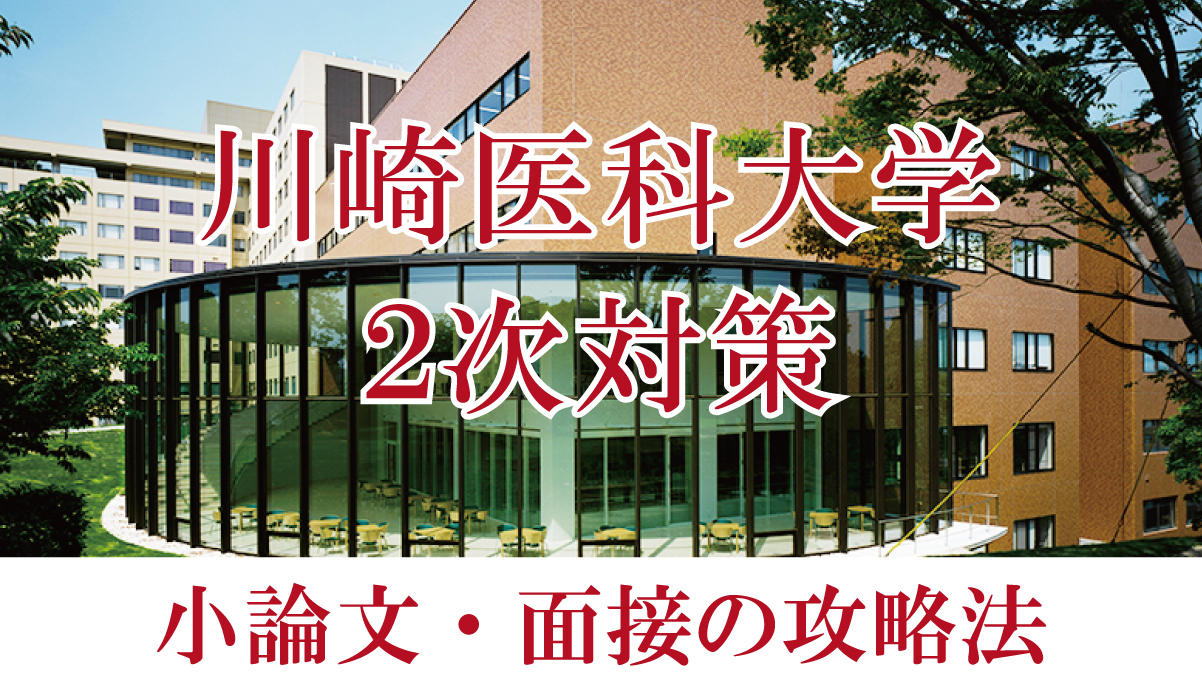 川崎医科大学
2次対策

小論文・面接の攻略法